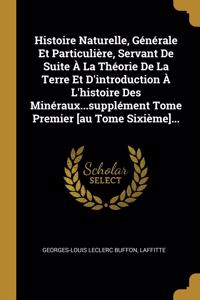 Histoire Naturelle, Générale Et Particulière, Servant De Suite À La Théorie De La Terre Et D'introduction À L'histoire Des Minéraux...supplément Tome Premier [au Tome Sixième]...

Scholar SELECT

GEORGES-LOUIS LECLERC BUFFON, LAFFITTE